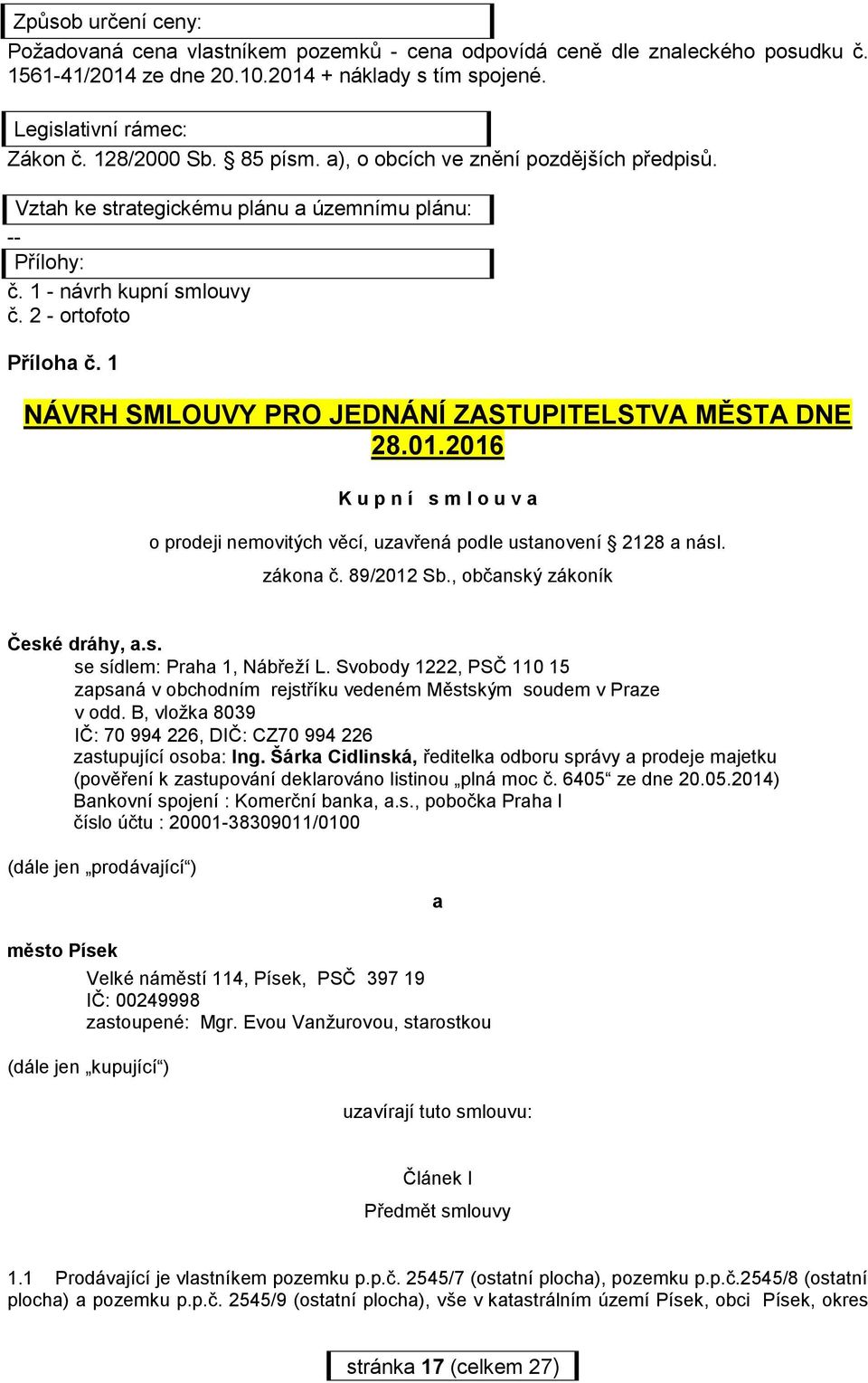 Způsob určení ceny:
Požadovaná cena vlastníkem pozemků - cena odpovídá ceně dle znaleckého posudku č. 1561-41/2014 ze dne 20.10.2014 + náklady s tím spojené.

Legislativní rámec:
Zákon č. 128/2000 Sb. § 85 písm. a), o obcích ve znění pozdějších předpisů.

Vztah ke strategickému plánu a územnímu plánu:
--
Přílohy:
č. 1 - návrh kupní smlouvy
č. 2 - ortofoto

Příloha č. 1

NÁVRH SMLOUVY PRO JEDNÁNÍ ZASTUPITELSTVA MĚSTA DNE 28.01.2016

K u p n í s m l o u v a

o prodeji nemovitých věcí, uzavřená podle ustanovení § 2128 a násl. zákona č. 89/2012 Sb., občanský zákoník

České dráhy, a.s.
se sídlem: Praha 1, Nábřeží L. Svobody 1222, PSČ 110 15
zapsaná v obchodním rejstříku vedeném Městským soudem v Praze v odd. B, vložka 8039
IČ: 70 994 226, DIČ: CZ70 994 226
zastupující osoba: Ing. Šárka Cidlinská, ředitelka odboru správy a prodeje majetku (pověření k zastupování deklarováno listinou „plná moc č. 6405“ ze dne 20.05.2014)
Bankovní spojení : Komerční banka, a.s., pobočka Praha I
číslo účtu : 20001-38309011/0100

(dále jen „prodávající“)

a

město Písek
Velké náměstí 114, Písek, PSČ 397 19
IČ: 00249998
zastoupené: Mgr. Evou Vanžurovou, starostkou

(dále jen „kupující“)

uzavírají tuto smlouvu:

Článek I
Předmět smlouvy

1.1 Prodávající je vlastníkem pozemku p.p.č. 2545/7 (ostatní plocha), pozemku p.p.č.2545/8 (ostatní plocha) a pozemku p.p.č. 2545/9 (ostatní plocha), vše v katastrálním území Písek, obci Písek, okres

stránka 17 (celkem 27)